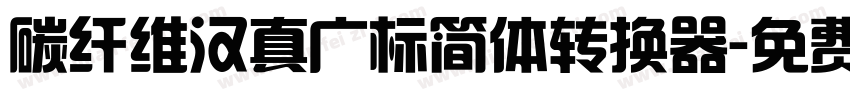 碳纤维汉真广标简体转换器-免费